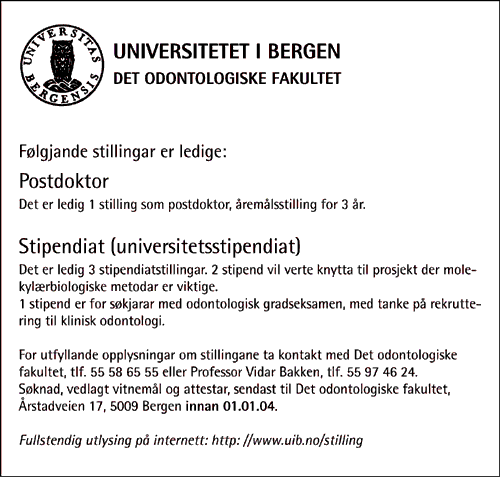 UNIVERSITAS BERGENSIS

UNIVERSITETET I BERGEN
DET ODONTOLOGISKE FAKULTET

Følgjande stillingar er ledige:

Postdoktor
Det er ledig 1 stilling som postdoktor, åremålsstilling for 3 år.

Stipendiat (universitetsstipendiat)
Det er ledig 3 stipendiatstillingar. 2 stipend vil verte knytta til prosjekt der molekylærbiologiske metodar er viktige.
1 stipend er for søkjarar med odontologisk gradseksamen, med tanke på rekruttering til klinisk odontologi.

For utfyllande opplysningar om stillingane ta kontakt med Det odontologiske fakultet, tlf. 55 58 65 55 eller Professor Vidar Bakken, tlf. 55 97 46 24.
Søknad, vedlagt vitnemål og attestar, sendast til Det odontologiske fakultet, Årstadveien 17, 5009 Bergen innan 01.01.04.

Fullstendig utlysing på internett: http: //www.uib.no/stilling